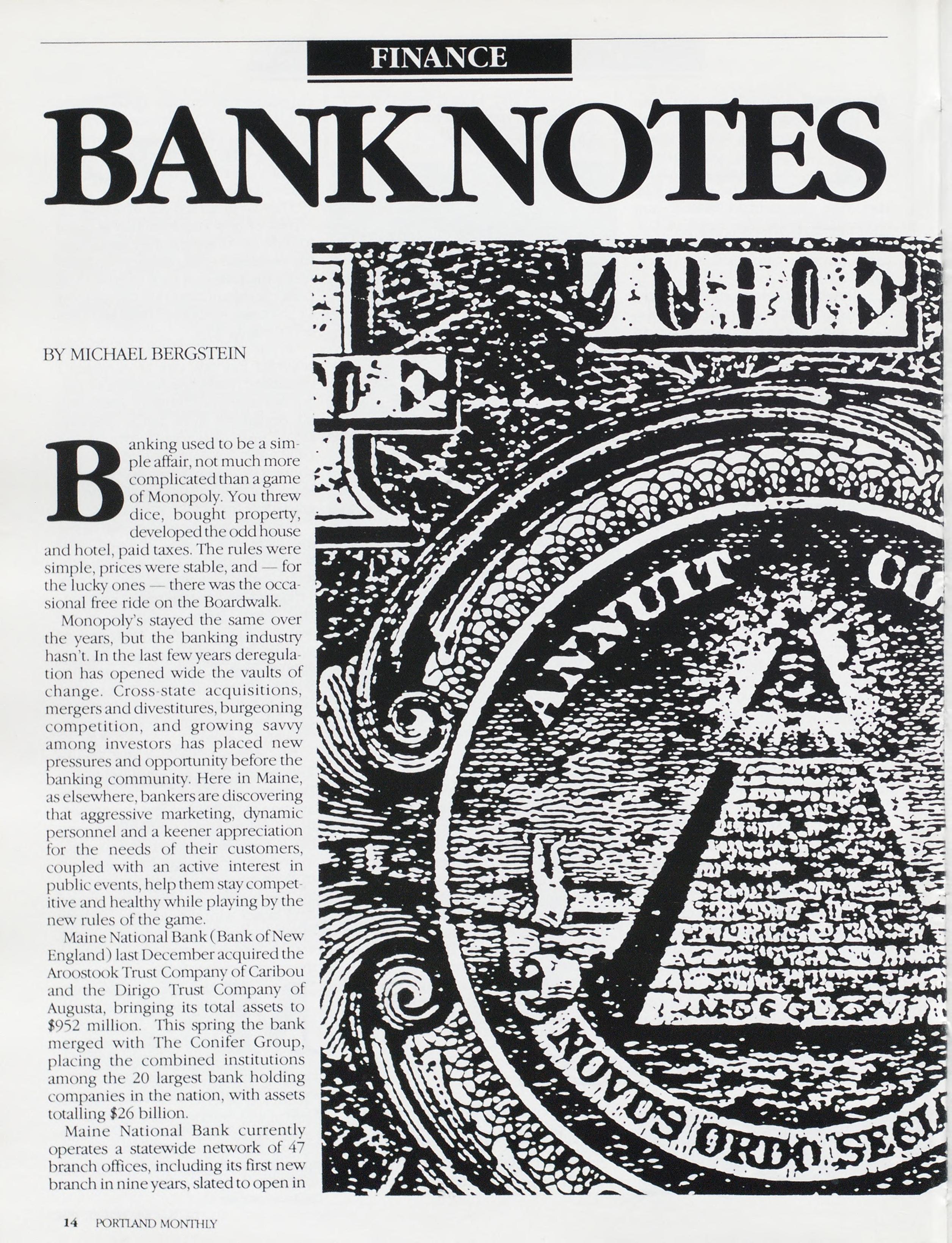 FINANCE

BANKNOTES

BY MICHAEL BERGSTEIN

Banking used to be a simple affair, not much more complicated than a game of Monopoly. You threw dice, bought property, developed the odd house and hotel, paid taxes. The rules were simple, prices were stable, and — for the lucky ones — there was the occasional free ride on the Boardwalk.

Monopoly's stayed the same over the years, but the banking industry hasn't. In the last few years deregulation has opened wide the vaults of change. Cross-state acquisitions, mergers and divestitures, burgeoning competition, and growing savvy among investors has placed new pressures and opportunity before the banking community. Here in Maine, as elsewhere, bankers are discovering that aggressive marketing, dynamic personnel and a keener appreciation for the needs of their customers, coupled with an active interest in public events, help them stay competitive and healthy while playing by the new rules of the game.

Maine National Bank (Bank of New England) last December acquired the Aroostook Trust Company of Caribou and the Dirigo Trust Company of Augusta, bringing its total assets to $952 million. This spring the bank merged with The Conifer Group, placing the combined institutions among the 20 largest bank holding companies in the nation, with assets totalling $26 billion.

Maine National Bank currently operates a statewide network of 47 branch offices, including its first new branch in nine years, slated to open in

ANNUIT CO

NOVUS ORDO SEC

14 PORTLAND MONTHLY